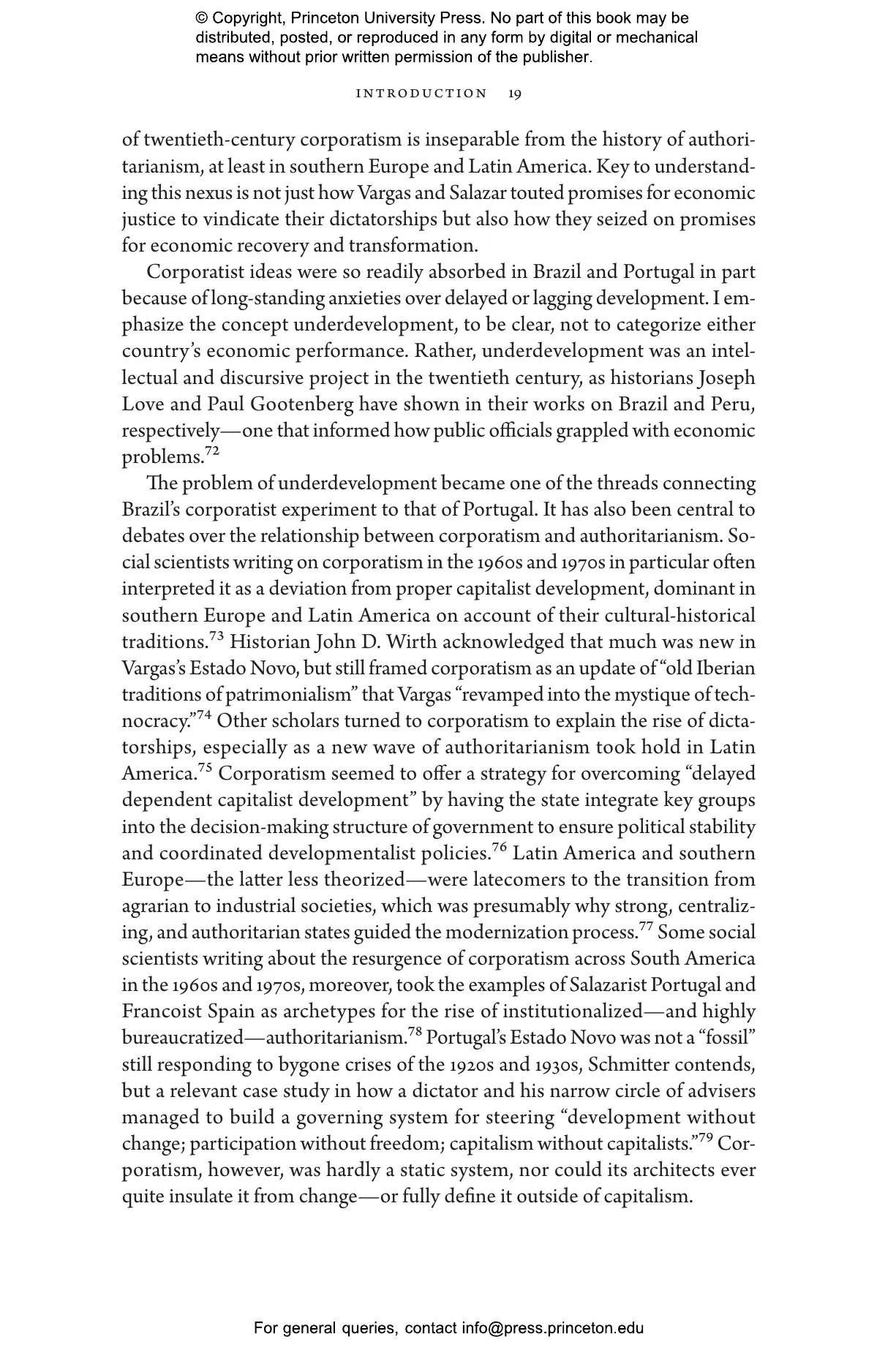 © Copyright, Princeton University Press. No part of this book may be distributed, posted, or reproduced in any form by digital or mechanical means without prior written permission of the publisher.

INTRODUCTION 19

of twentieth-century corporatism is inseparable from the history of authoritarianism, at least in southern Europe and Latin America. Key to understanding this nexus is not just how Vargas and Salazar touted promises for economic justice to vindicate their dictatorships but also how they seized on promises for economic recovery and transformation.

Corporatist ideas were so readily absorbed in Brazil and Portugal in part because of long-standing anxieties over delayed or lagging development. I emphasize the concept underdevelopment, to be clear, not to categorize either country's economic performance. Rather, underdevelopment was an intellectual and discursive project in the twentieth century, as historians Joseph Love and Paul Gootenberg have shown in their works on Brazil and Peru, respectively—one that informed how public officials grappled with economic problems.$^{72}$

The problem of underdevelopment became one of the threads connecting Brazil's corporatist experiment to that of Portugal. It has also been central to debates over the relationship between corporatism and authoritarianism. Social scientists writing on corporatism in the 1960s and 1970s in particular often interpreted it as a deviation from proper capitalist development, dominant in southern Europe and Latin America on account of their cultural-historical traditions.$^{73}$ Historian John D. Wirth acknowledged that much was new in Vargas's Estado Novo, but still framed corporatism as an update of "old Iberian traditions of patrimonialism" that Vargas "revamped into the mystique of technocracy."$^{74}$ Other scholars turned to corporatism to explain the rise of dictatorships, especially as a new wave of authoritarianism took hold in Latin America.$^{75}$ Corporatism seemed to offer a strategy for overcoming "delayed dependent capitalist development" by having the state integrate key groups into the decision-making structure of government to ensure political stability and coordinated developmentalist policies.$^{76}$ Latin America and southern Europe—the latter less theorized—were latecomers to the transition from agrarian to industrial societies, which was presumably why strong, centralizing, and authoritarian states guided the modernization process.$^{77}$ Some social scientists writing about the resurgence of corporatism across South America in the 1960s and 1970s, moreover, took the examples of Salazarist Portugal and Francoist Spain as archetypes for the rise of institutionalized—and highly bureaucratized—authoritarianism.$^{78}$ Portugal's Estado Novo was not a "fossil" still responding to bygone crises of the 1920s and 1930s, Schmitter contends, but a relevant case study in how a dictator and his narrow circle of advisers managed to build a governing system for steering "development without change; participation without freedom; capitalism without capitalists."$^{79}$ Corporatism, however, was hardly a static system, nor could its architects ever quite insulate it from change—or fully define it outside of capitalism.

For general queries, contact info@press.princeton.edu